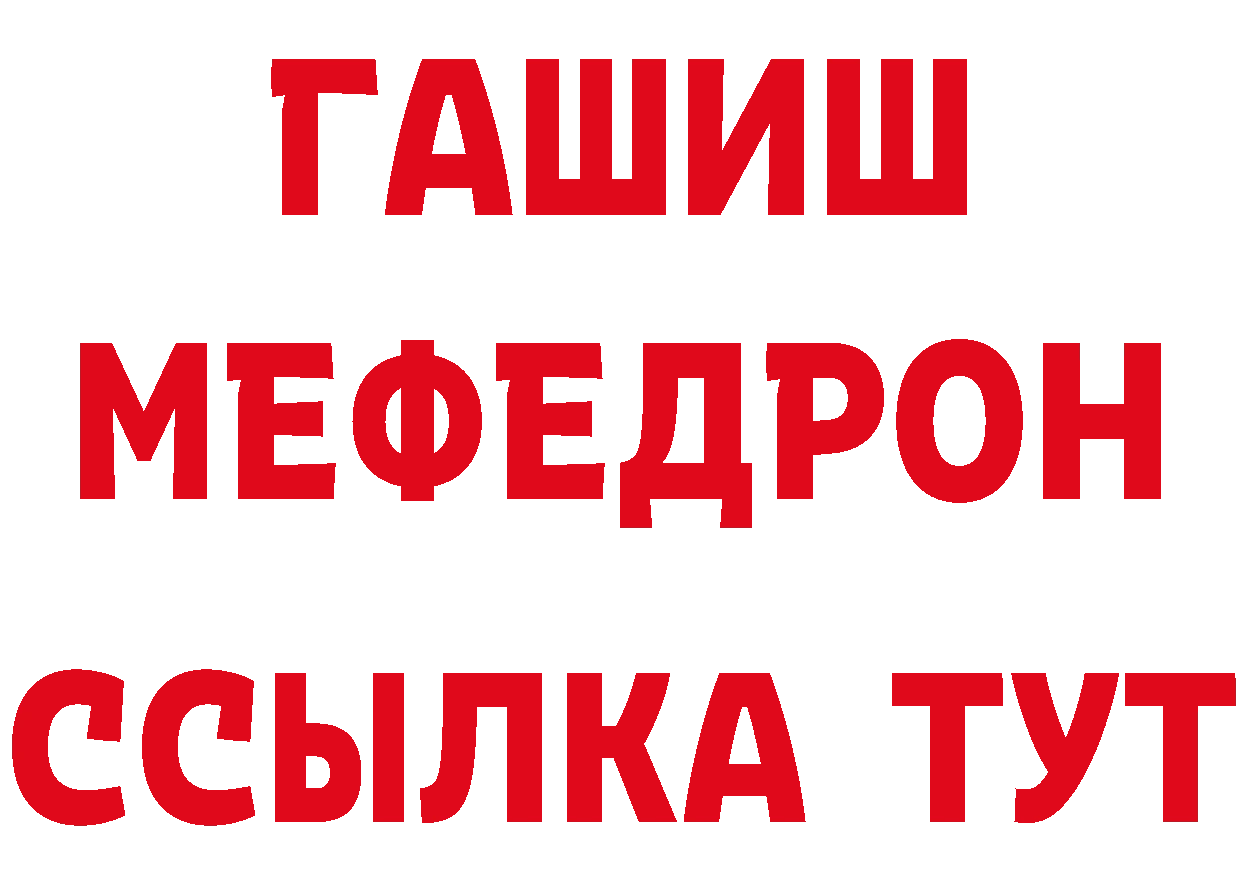 ГАШИШ
МЕФЕДРОН
ССЫЛКА ТУТ